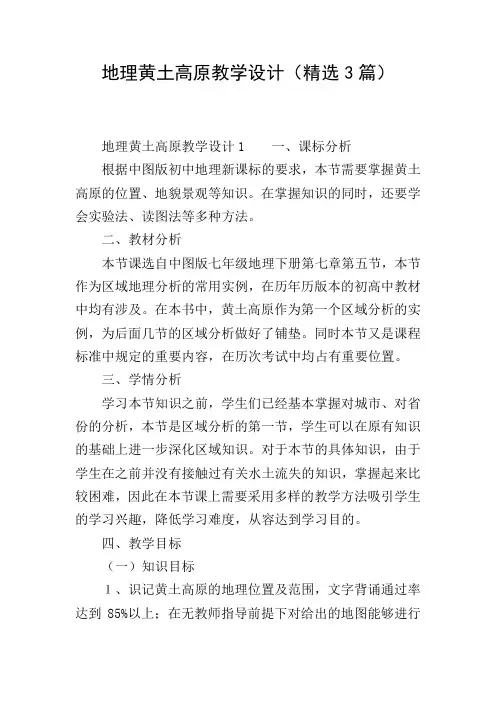 地理黄土高原教学设计（精选3篇）

地理黄土高原教学设计1　　一、课标分析

根据中图版初中地理新课标的要求，本节需要掌握黄土高原的位置、地貌景观等知识。在掌握知识的同时，还要学会实验法、读图法等多种方法。

二、教材分析

本节课选自中图版七年级地理下册第七章第五节，本节作为区域地理分析的常用实例，在历年历版本的初高中教材中均有涉及。在本书中，黄土高原作为第一个区域分析的实例，为后面几节的区域分析做好了铺垫。同时本节又是课程标准中规定的重要内容，在历次考试中均占有重要位置。

三、学情分析

学习本节知识之前，学生们已经基本掌握对城市、对省份的分析，本节是区域分析的第一节，学生可以在原有知识的基础上进一步深化区域知识。对于本节的具体知识，由于学生在之前并没有接触过有关水土流失的知识，掌握起来比较困难，因此在本节课上需要采用多样的教学方法吸引学生的学习兴趣，降低学习难度，从容达到学习目的。

四、教学目标

（一）知识目标

1、识记黄土高原的地理位置及范围，文字背诵通过率达到 85%以上；在无教师指导前提下对给出的地图能够进行